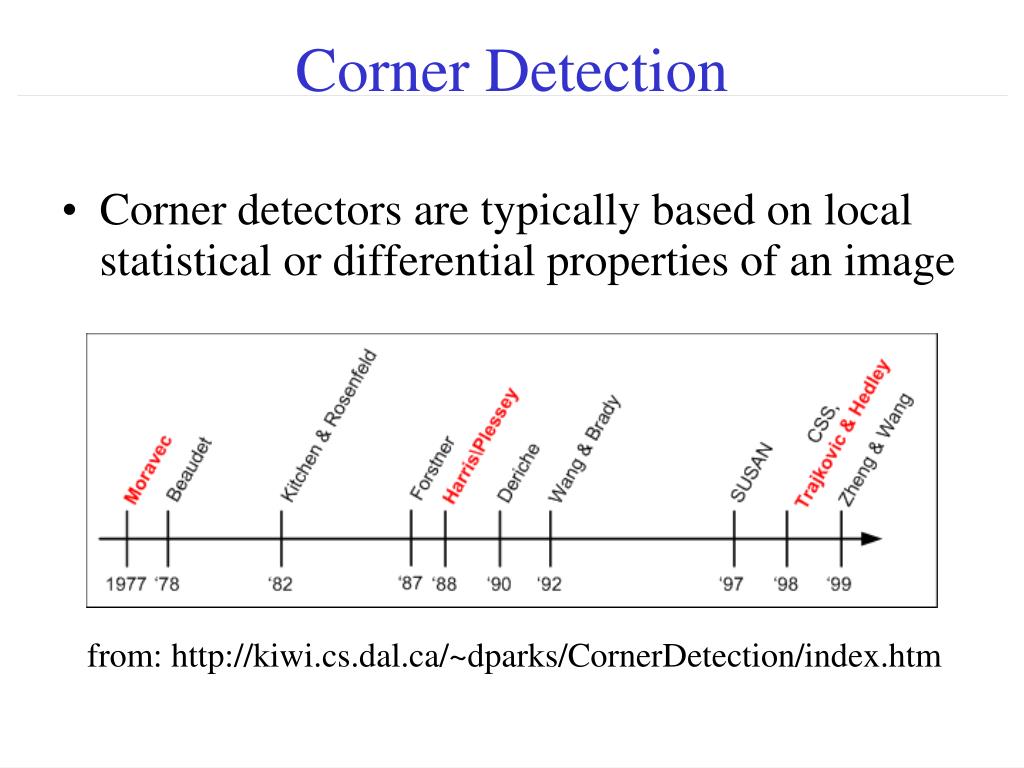 Corner Detection

• Corner detectors are typically based on local statistical or differential properties of an image

Moravec
Beaudet
Kitchen & Rosenfeld
Forstner
Harris|Plessey
Deriche
Wang & Brady
SUSAN
CSS,
Trajkovic & Hedley
Zheng & Wang

1977 '78 '82 '87 '88 '90 '92 '97 '98 '99

from: http://kiwi.cs.dal.ca/~dparks/CornerDetection/index.htm